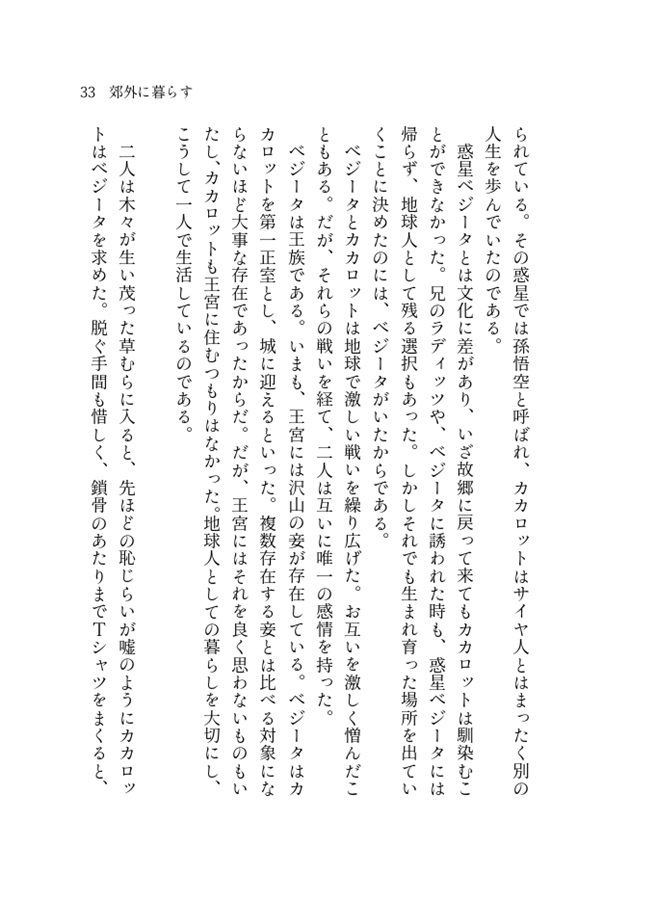 33　郊外に暮らす

られている。その惑星では孫悟空と呼ばれ、カカロットはサイヤ人とはまったく別の人生を歩んでいたのである。

惑星ベジータとは文化に差があり、いざ故郷に戻って来てもカカロットは馴染むことができなかった。兄のラディッツや、ベジータに誘われた時も、惑星ベジータには帰らず、地球人として残る選択もあった。しかしそれでも生まれ育った場所を出ていくことに決めたのには、ベジータがいたからである。

ベジータとカカロットは地球で激しい戦いを繰り広げた。お互いを激しく憎んだこともある。だが、それらの戦いを経て、二人は互いに唯一の感情を持った。

ベジータは王族である。いまも、王宮には沢山の妾が存在している。ベジータはカカロットを第一正室とし、城に迎えるといった。複数存在する妾とは比べる対象にならないほど大事な存在であったからだ。だが、王宮にはそれを良く思わないものもいたし、カカロットも王宮に住むつもりはなかった。地球人としての暮らしを大切にし、こうして一人で生活しているのである。

二人は木々が生い茂った草むらに入ると、先ほどの恥じらいが嘘のようにカカロットはベジータを求めた。脱ぐ手間も惜しく、鎖骨のあたりまでTシャツをまくると、